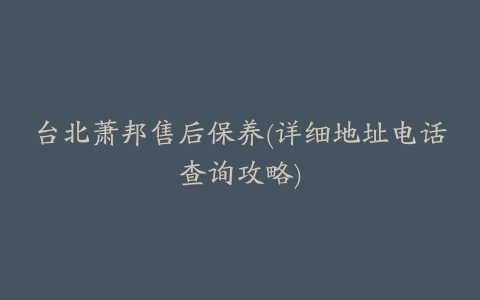 台北萧邦售后保养(详细地址电话查询攻略)